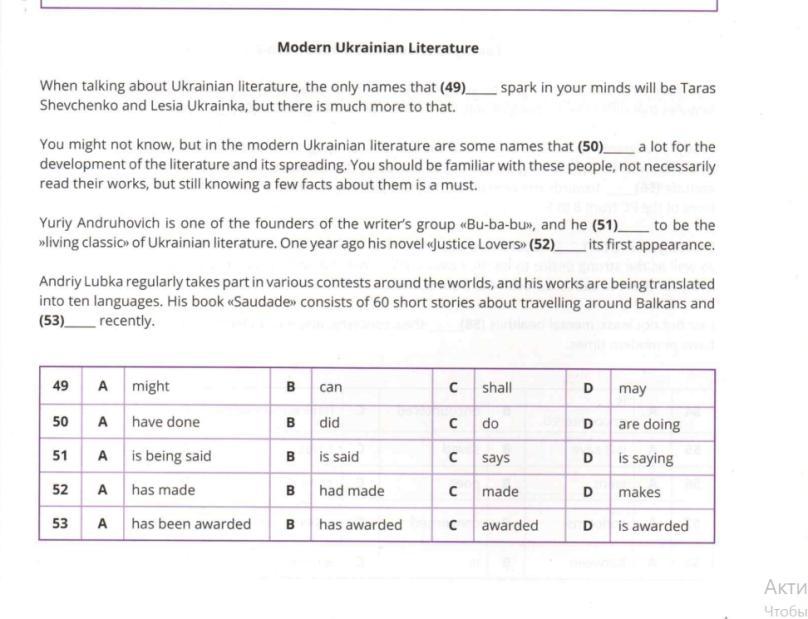 Modern Ukrainian Literature

When talking about Ukrainian literature, the only names that (49)____ spark in your minds will be Taras Shevchenko and Lesia Ukrainka, but there is much more to that.

You might not know, but in the modern Ukrainian literature are some names that (50)____ a lot for the development of the literature and its spreading. You should be familiar with these people, not necessarily read their works, but still knowing a few facts about them is a must.

Yuriy Andruhovich is one of the founders of the writer's group «Bu-ba-bu», and he (51)____ to be the »living classic» of Ukrainian literature. One year ago his novel «Justice Lovers» (52)____ its first appearance.

Andriy Lubka regularly takes part in various contests around the worlds, and his works are being translated into ten languages. His book «Saudade» consists of 60 short stories about travelling around Balkans and (53)____ recently.

| 49 | A | might | B | can | C | shall | D | may |
|---|---|---|---|---|---|---|---|---|
| 50 | A | have done | B | did | C | do | D | are doing |
| 51 | A | is being said | B | is said | C | says | D | is saying |
| 52 | A | has made | B | had made | C | made | D | makes |
| 53 | A | has been awarded | B | has awarded | C | awarded | D | is awarded |

Акти
Чтобы